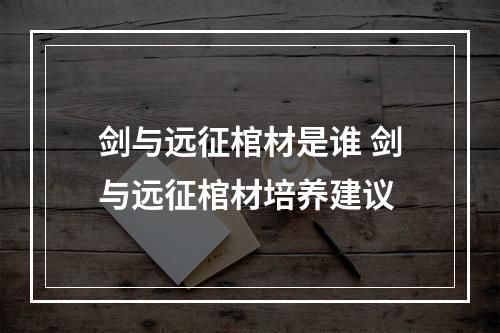 剑与远征棺材是谁 剑与远征棺材培养建议